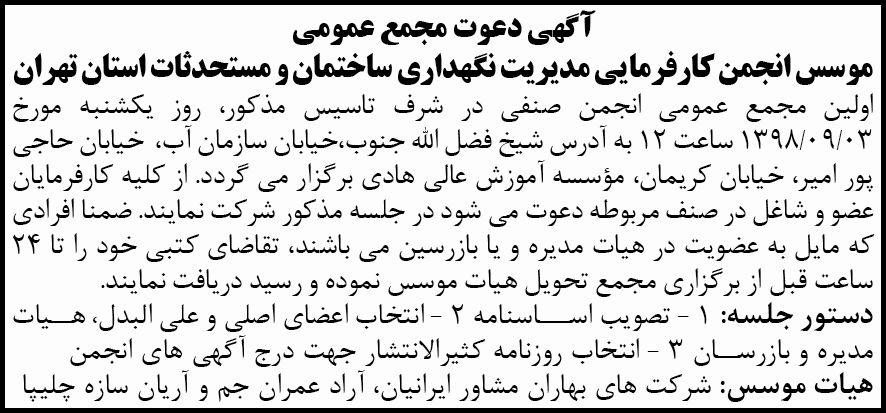 آگهی دعوت مجمع عمومی
موسس انجمن کارفرمایی مدیریت نگهداری ساختمان و مستحدثات استان تهران

اولین مجمع عمومی انجمن صنفی در شرف تاسیس مذکور، روز یکشنبه مورخ ۱۳۹۸/۰۹/۰۳ ساعت ۱۲ به آدرس شیخ فضل الله جنوب،خیابان سازمان آب، خیابان حاجی پور امیر، خیابان کریمان، مؤسسه آموزش عالی هادی برگزار می گردد. از کلیه کارفرمایان عضو و شاغل در صنف مربوطه دعوت می شود در جلسه مذکور شرکت نمایند. ضمنا افرادی که مایل به عضویت در هیات مدیره و یا بازرسین می باشند، تقاضای کتبی خود را تا ۲۴ ساعت قبل از برگزاری مجمع تحویل هیات موسس نموده و رسید دریافت نمایند.
دستور جلسه: ۱ - تصویب اساسنامه ۲ - انتخاب اعضای اصلی و علی البدل، هیات مدیره و بازرسان ۳ - انتخاب روزنامه کثیرالانتشار جهت درج آگهی های انجمن
هیات موسس: شرکت های بهاران مشاور ایرانیان، آراد عمران جم و آریان سازه چلیپا